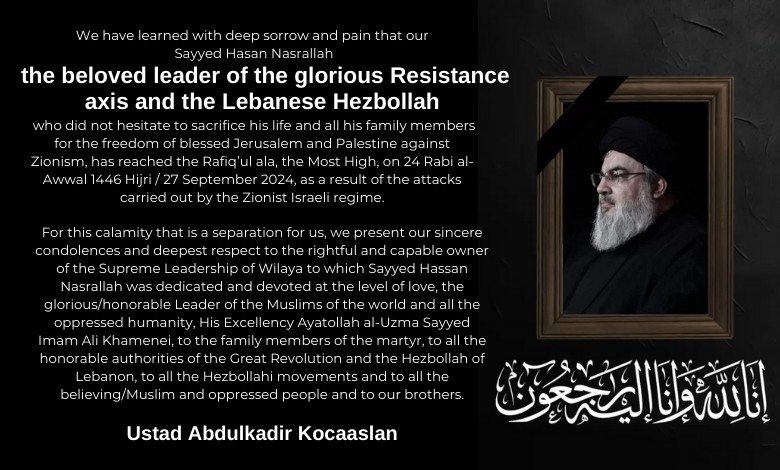 We have learned with deep sorrow and pain that our Sayyed Hasan Nasrallah

the beloved leader of the glorious Resistance axis and the Lebanese Hezbollah

who did not hesitate to sacrifice his life and all his family members for the freedom of blessed Jerusalem and Palestine against Zionism, has reached the Rafiq'ul ala, the Most High, on 24 Rabi al-Awwal 1446 Hijri / 27 September 2024, as a result of the attacks carried out by the Zionist Israeli regime.

For this calamity that is a separation for us, we present our sincere condolences and deepest respect to the rightful and capable owner of the Supreme Leadership of Wilaya to which Sayyed Hassan Nasrallah was dedicated and devoted at the level of love, the glorious/honorable Leader of the Muslims of the world and all the oppressed humanity, His Excellency Ayatollah al-Uzma Sayyed Imam Ali Khamenei, to the family members of the martyr, to all the honorable authorities of the Great Revolution and the Hezbollah of Lebanon, to all the Hezbollahi movements and to all the believing/Muslim and oppressed people and to our brothers.

Ustad Abdulkadir Kocaaslan

إنا لله وإنا إليه راجعون